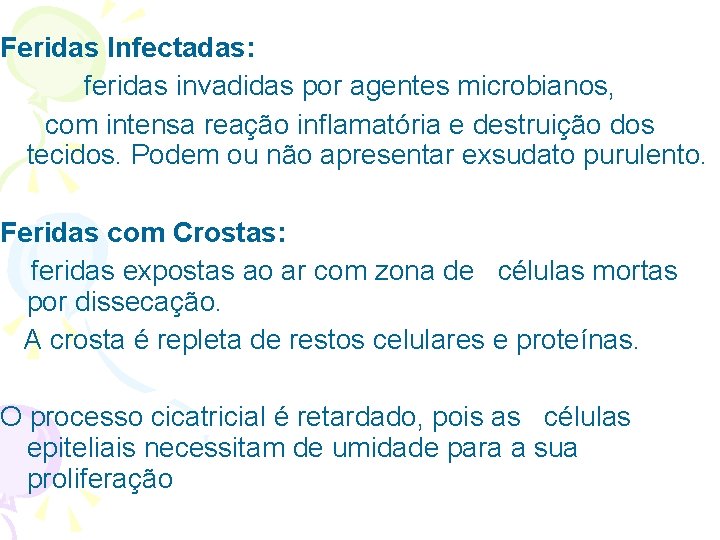 Feridas Infectadas:

feridas invadidas por agentes microbianos, com intensa reação inflamatória e destruição dos tecidos. Podem ou não apresentar exsudato purulento.

Feridas com Crostas:

feridas expostas ao ar com zona de células mortas por dissecação.

A crosta é repleta de restos celulares e proteínas.

O processo cicatricial é retardado, pois as células epiteliais necessitam de umidade para a sua proliferação